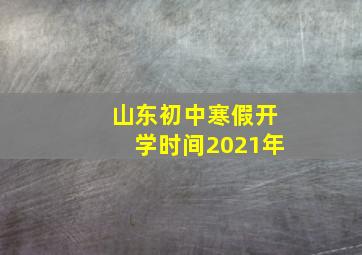 山东初中寒假开学时间2021年